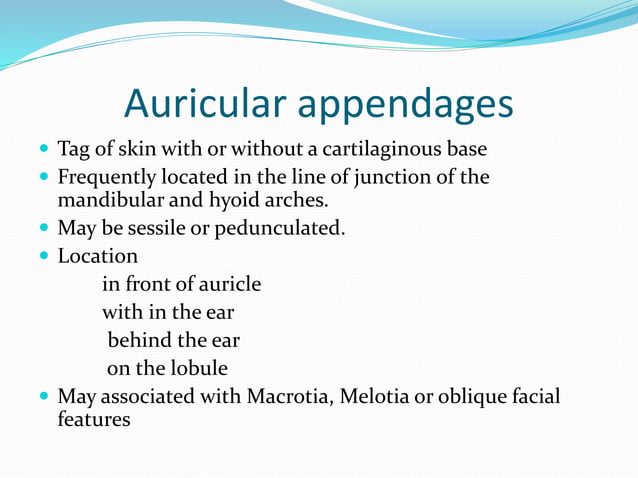 Auricular appendages

- Tag of skin with or without a cartilaginous base
- Frequently located in the line of junction of the mandibular and hyoid arches.
- May be sessile or pedunculated.
- Location

in front of auricle

with in the ear

behind the ear

on the lobule
- May associated with Macrotia, Melotia or oblique facial features